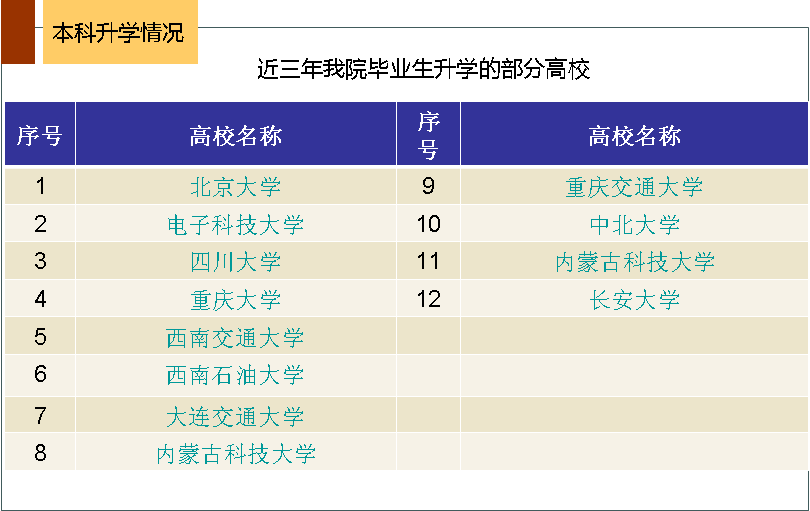 本科升学情况

近三年我院毕业生升学的部分高校

| 序号 | 高校名称 | 序号 | 高校名称 |
|---|---|---|---|
| 1 | 北京大学 | 9 | 重庆交通大学 |
| 2 | 电子科技大学 | 10 | 中北大学 |
| 3 | 四川大学 | 11 | 内蒙古科技大学 |
| 4 | 重庆大学 | 12 | 长安大学 |
| 5 | 西南交通大学 | | |
| 6 | 西南石油大学 | | |
| 7 | 大连交通大学 | | |
| 8 | 内蒙古科技大学 | | |